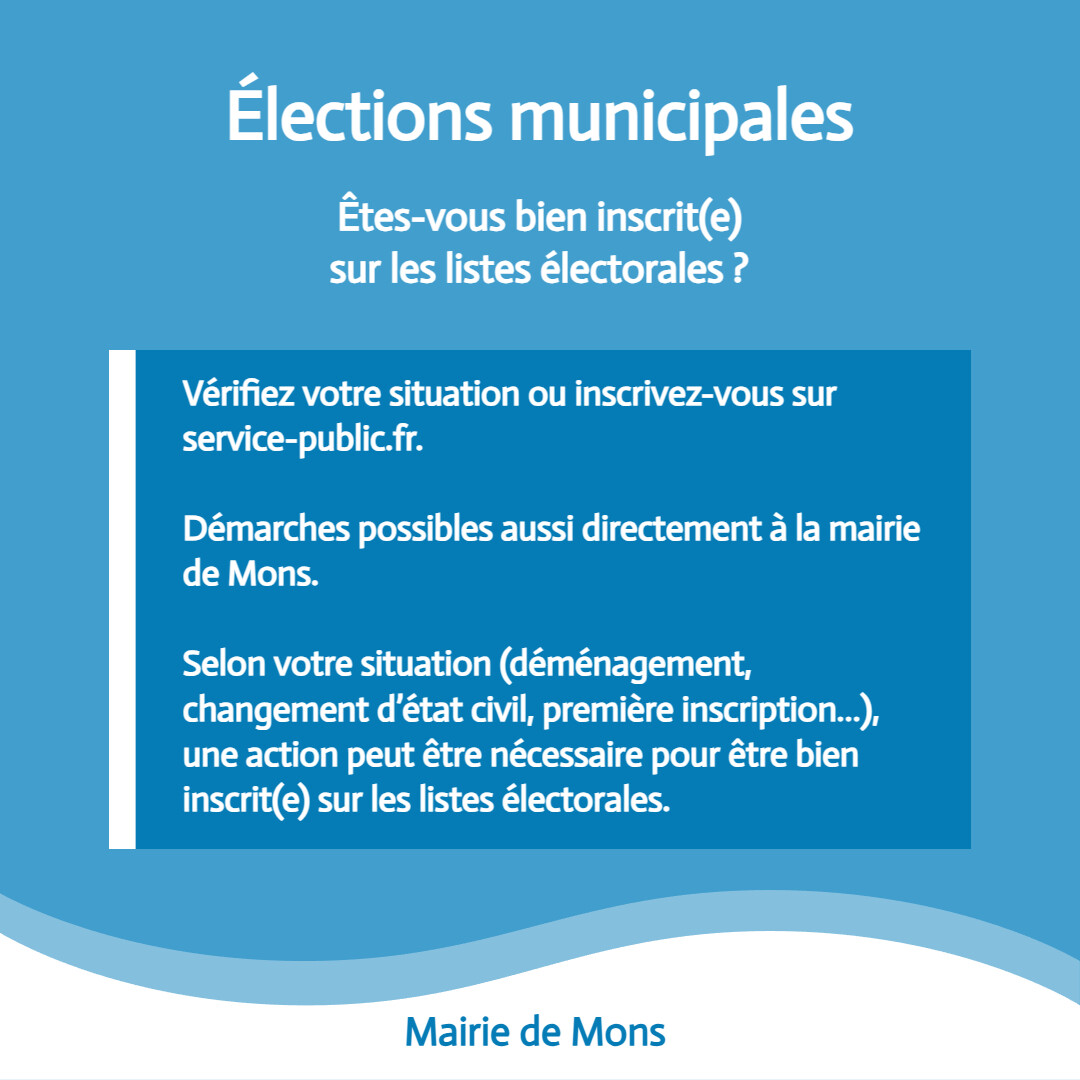 Élections municipales

Êtes-vous bien inscrit(e) sur les listes électorales ?

Vérifiez votre situation ou inscrivez-vous sur service-public.fr.

Démarches possibles aussi directement à la mairie de Mons.

Selon votre situation (déménagement, changement d'état civil, première inscription...), une action peut être nécessaire pour être bien inscrit(e) sur les listes électorales.

Mairie de Mons